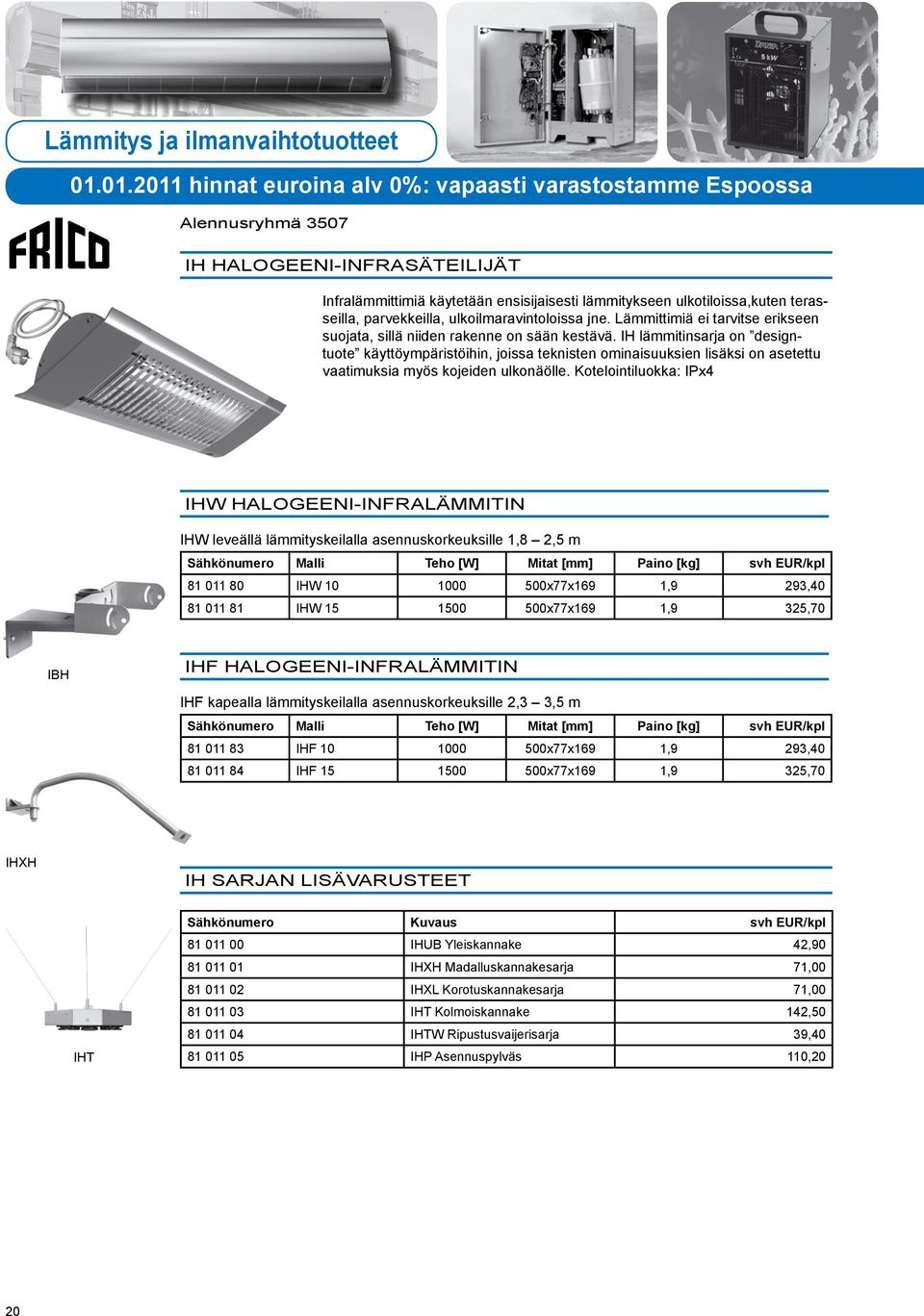 Lämmitys ja ilmanvaihtotuotteet

01.01.2011 hinnat euroina alv 0%: vapaasti varastostamme Espoossa

FRICO

Alennusryhmä 3507

IH HALOGEENI-INFRASÄTEILIJÄT

Infralämmittimiä käytetään ensisijaisesti lämmitykseen ulkotiloissa,kuten terasseilla, parvekkeilla, ulkoilmaravintoloissa jne. Lämmittimiä ei tarvitse erikseen suojata, sillä niiden rakenne on sään kestävä. IH lämmitinsarja on ”designtuote” käyttöympäristöihin, joissa teknisten ominaisuuksien lisäksi on asetettu vaatimuksia myös kojeiden ulkonäölle. Kotelointiluokka: IPx4

IHW HALOGEENI-INFRALÄMMITIN

IHW leveällä lämmityskeilalla asennuskorkeuksille 1,8 – 2,5 m

| Sähkönumero | Malli | Teho [W] | Mitat [mm] | Paino [kg] | svh EUR/kpl |
|---|---|---|---|---|---|
| 81 011 80 | IHW 10 | 1000 | 500x77x169 | 1,9 | 293,40 |
| 81 011 81 | IHW 15 | 1500 | 500x77x169 | 1,9 | 325,70 |

IBH

IHF HALOGEENI-INFRALÄMMITIN

IHF kapealla lämmityskeilalla asennuskorkeuksille 2,3 – 3,5 m

| Sähkönumero | Malli | Teho [W] | Mitat [mm] | Paino [kg] | svh EUR/kpl |
|---|---|---|---|---|---|
| 81 011 83 | IHF 10 | 1000 | 500x77x169 | 1,9 | 293,40 |
| 81 011 84 | IHF 15 | 1500 | 500x77x169 | 1,9 | 325,70 |

IHXH

IH SARJAN LISÄVARUSTEET

| Sähkönumero | Kuvaus | svh EUR/kpl |
|---|---|---|
| 81 011 00 | IHUB Yleiskannake | 42,90 |
| 81 011 01 | IHXH Madalluskannakesarja | 71,00 |
| 81 011 02 | IHXL Korotuskannakesarja | 71,00 |
| 81 011 03 | IHT Kolmoiskannake | 142,50 |
| 81 011 04 | IHTW Ripustusvaijerisarja | 39,40 |
| 81 011 05 | IHP Asennuspylväs | 110,20 |

IHT

20